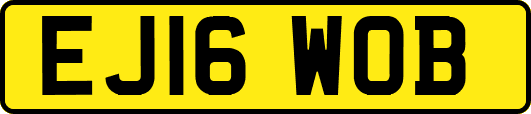 EJ16 WOB